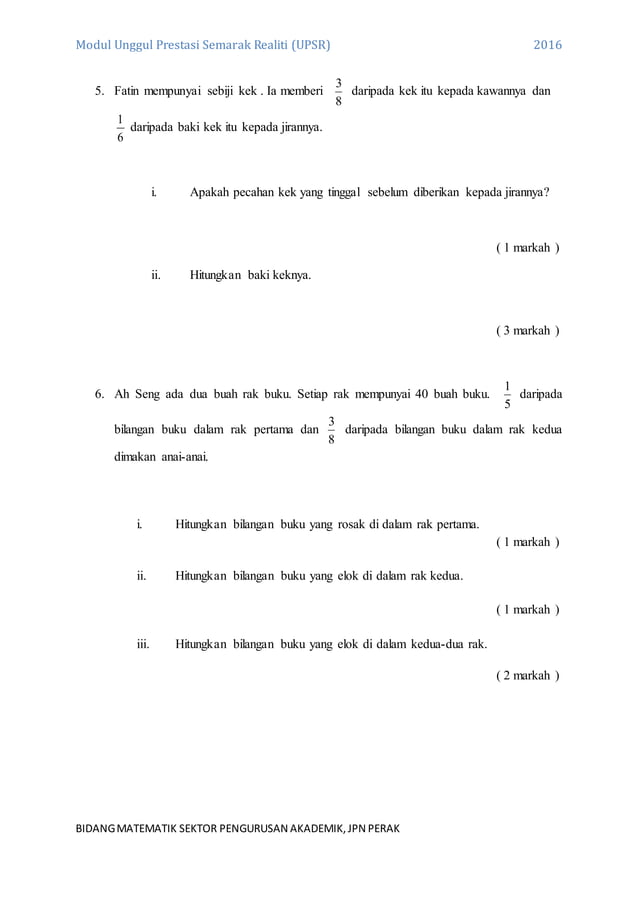 Modul Unggul Prestasi Semarak Realiti (UPSR) 2016

5. Fatin mempunyai sebiji kek . Ia memberi $\frac{3}{8}$ daripada kek itu kepada kawannya dan $\frac{1}{6}$ daripada baki kek itu kepada jirannya.

i. Apakah pecahan kek yang tinggal sebelum diberikan kepada jirannya?

( 1 markah )

ii. Hitungkan baki keknya.

( 3 markah )

6. Ah Seng ada dua buah rak buku. Setiap rak mempunyai 40 buah buku. $\frac{1}{5}$ daripada bilangan buku dalam rak pertama dan $\frac{3}{8}$ daripada bilangan buku dalam rak kedua dimakan anai-anai.

i. Hitungkan bilangan buku yang rosak di dalam rak pertama.

( 1 markah )

ii. Hitungkan bilangan buku yang elok di dalam rak kedua.

( 1 markah )

iii. Hitungkan bilangan buku yang elok di dalam kedua-dua rak.

( 2 markah )

BIDANG MATEMATIK SEKTOR PENGURUSAN AKADEMIK, JPN PERAK